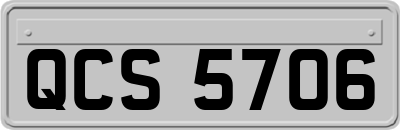 QCS 5706